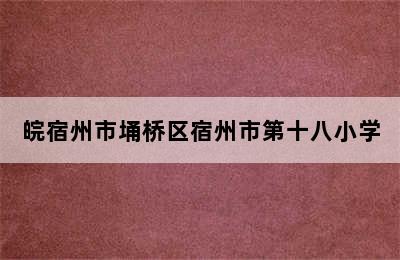 皖宿州市埇桥区宿州市第十八小学